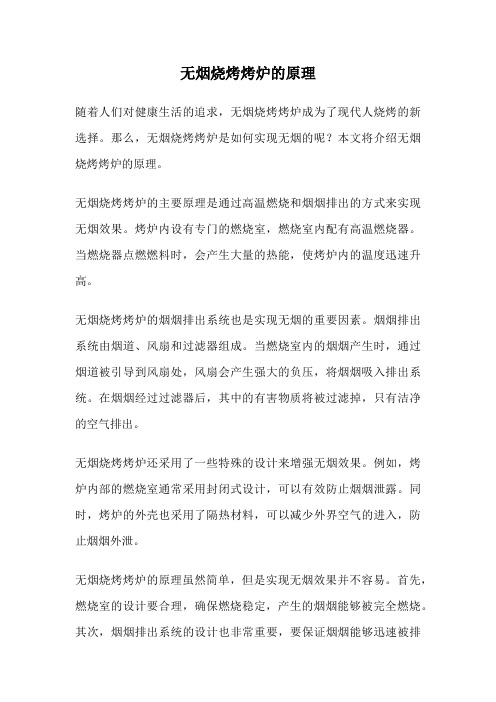 无烟烧烤烤炉的原理

随着人们对健康生活的追求，无烟烧烤烤炉成为了现代人烧烤的新选择。那么，无烟烧烤烤炉是如何实现无烟的呢？本文将介绍无烟烧烤烤炉的原理。

无烟烧烤烤炉的主要原理是通过高温燃烧和烟烟排出的方式来实现无烟效果。烤炉内设有专门的燃烧室，燃烧室内配有高温燃烧器。当燃烧器点燃燃料时，会产生大量的热能，使烤炉内的温度迅速升高。

无烟烧烤烤炉的烟烟排出系统也是实现无烟的重要因素。烟烟排出系统由烟道、风扇和过滤器组成。当燃烧室内的烟烟产生时，通过烟道被引导到风扇处，风扇会产生强大的负压，将烟烟吸入排出系统。在烟烟经过过滤器后，其中的有害物质将被过滤掉，只有洁净的空气排出。

无烟烧烤烤炉还采用了一些特殊的设计来增强无烟效果。例如，烤炉内部的燃烧室通常采用封闭式设计，可以有效防止烟烟泄露。同时，烤炉的外壳也采用了隔热材料，可以减少外界空气的进入，防止烟烟外泄。

无烟烧烤烤炉的原理虽然简单，但是实现无烟效果并不容易。首先，燃烧室的设计要合理，确保燃烧稳定，产生的烟烟能够被完全燃烧。其次，烟烟排出系统的设计也非常重要，要保证烟烟能够迅速被排